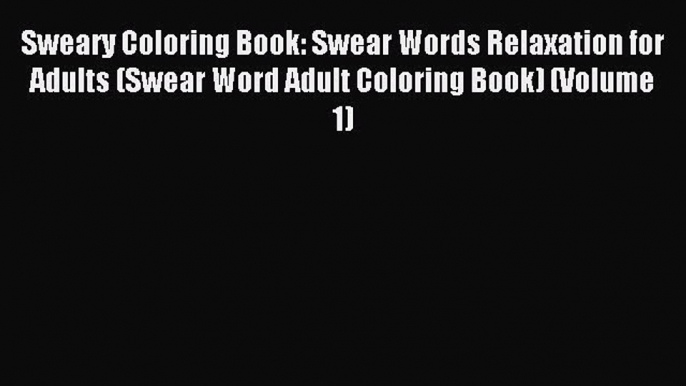 Sweary Coloring Book: Swear Words Relaxation for Adults (Swear Word Adult Coloring Book) (Volume 1)